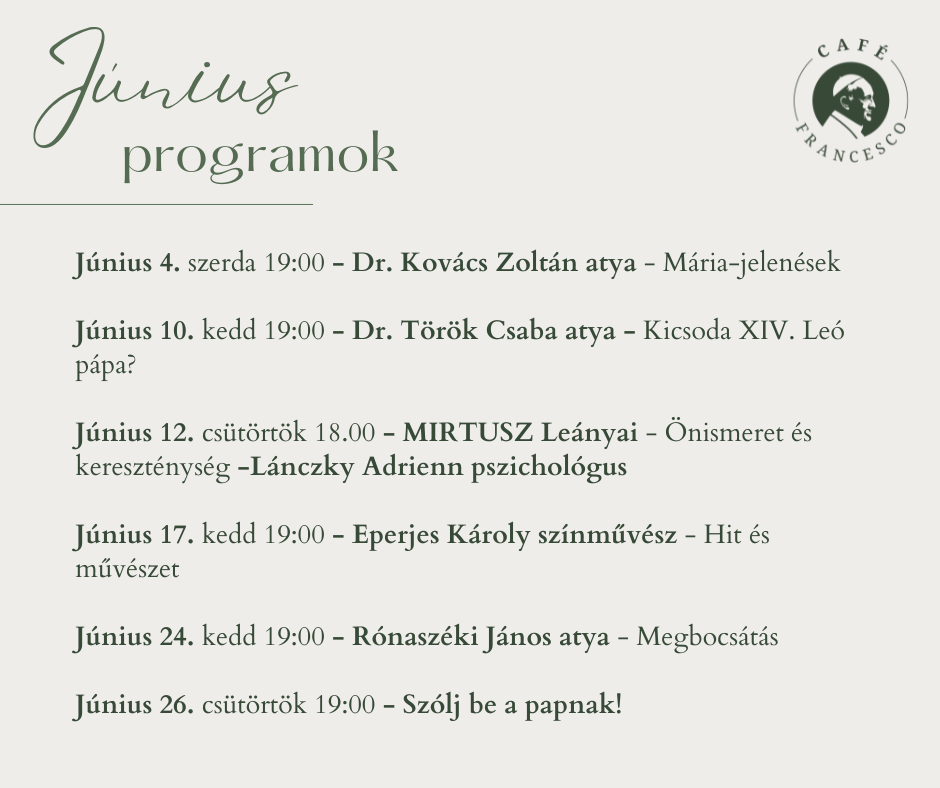 Június
programok

CAFÉ FRANCESCO

Június 4. szerda 19:00 – Dr. Kovács Zoltán atya - Mária-jelenések

Június 10. kedd 19:00 – Dr. Török Csaba atya – Kicsoda XIV. Leó pápa?

Június 12. csütörtök 18.00 – MIRTUSZ Leányai - Önismeret és kereszténység –Lánczky Adrienn pszichológus

Június 17. kedd 19:00 – Eperjes Károly színművész - Hit és művészet

Június 24. kedd 19:00 – Rónaszéki János atya - Megbocsátás

Június 26. csütörtök 19:00 – Szólj be a papnak!